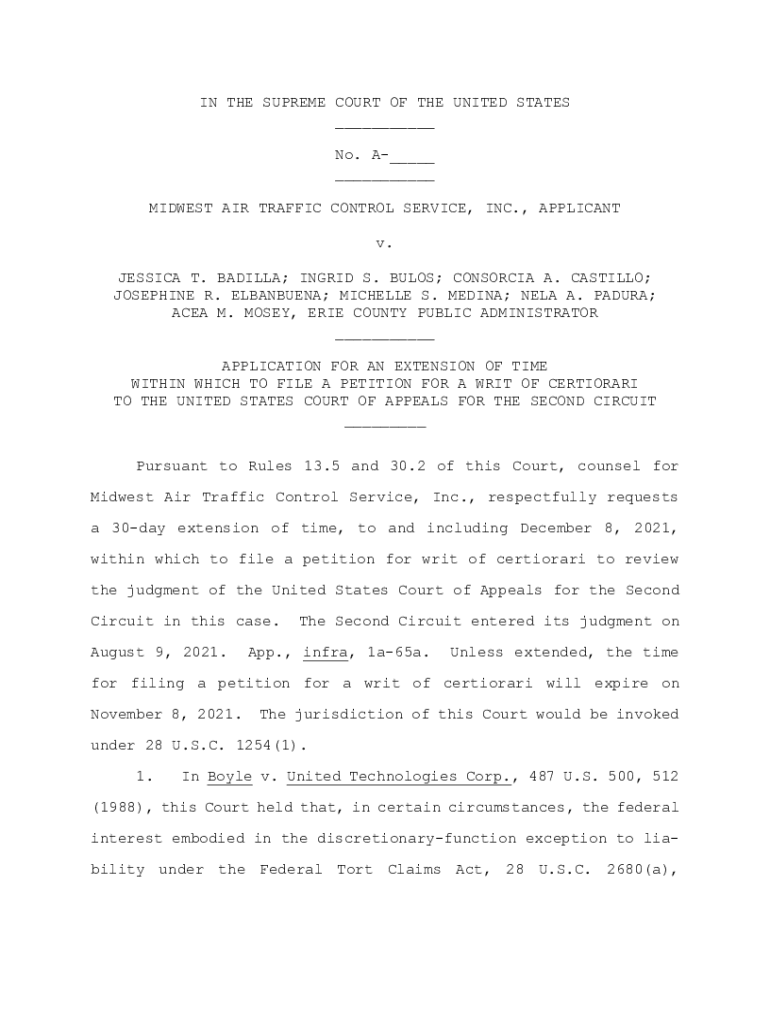 IN THE SUPREME COURT OF THE UNITED STATES

No. A-_____

MIDWEST AIR TRAFFIC CONTROL SERVICE, INC., APPLICANT

v.

JESSICA T. BADILLA; INGRID S. BULOS; CONSORCIA A. CASTILLO; JOSEPHINE R. ELBANBUENA; MICHELLE S. MEDINA; NELA A. PADURA; ACEA M. MOSEY, ERIE COUNTY PUBLIC ADMINISTRATOR

APPLICATION FOR AN EXTENSION OF TIME WITHIN WHICH TO FILE A PETITION FOR A WRIT OF CERTIORARI TO THE UNITED STATES COURT OF APPEALS FOR THE SECOND CIRCUIT

Pursuant to Rules 13.5 and 30.2 of this Court, counsel for Midwest Air Traffic Control Service, Inc., respectfully requests a 30-day extension of time, to and including December 8, 2021, within which to file a petition for writ of certiorari to review the judgment of the United States Court of Appeals for the Second Circuit in this case. The Second Circuit entered its judgment on August 9, 2021. App., infra, 1a-65a. Unless extended, the time for filing a petition for a writ of certiorari will expire on November 8, 2021. The jurisdiction of this Court would be invoked under 28 U.S.C. 1254(1).

1. In Boyle v. United Technologies Corp., 487 U.S. 500, 512 (1988), this Court held that, in certain circumstances, the federal interest embodied in the discretionary-function exception to liability under the Federal Tort Claims Act, 28 U.S.C. 2680(a),